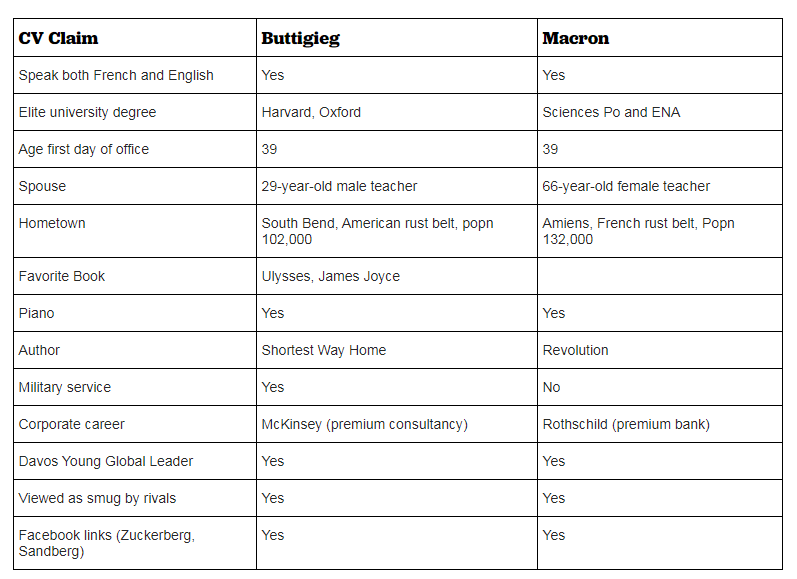 | CV Claim | Buttigieg | Macron |
|---|---|---|
| Speak both French and English | Yes | Yes |
| Elite university degree | Harvard, Oxford | Sciences Po and ENA |
| Age first day of office | 39 | 39 |
| Spouse | 29-year-old male teacher | 66-year-old female teacher |
| Hometown | South Bend, American rust belt, popn 102,000 | Amiens, French rust belt, Popn 132,000 |
| Favorite Book | Ulysses, James Joyce | |
| Piano | Yes | Yes |
| Author | Shortest Way Home | Revolution |
| Military service | Yes | No |
| Corporate career | McKinsey (premium consultancy) | Rothschild (premium bank) |
| Davos Young Global Leader | Yes | Yes |
| Viewed as smug by rivals | Yes | Yes |
| Facebook links (Zuckerberg, Sandberg) | Yes | Yes |